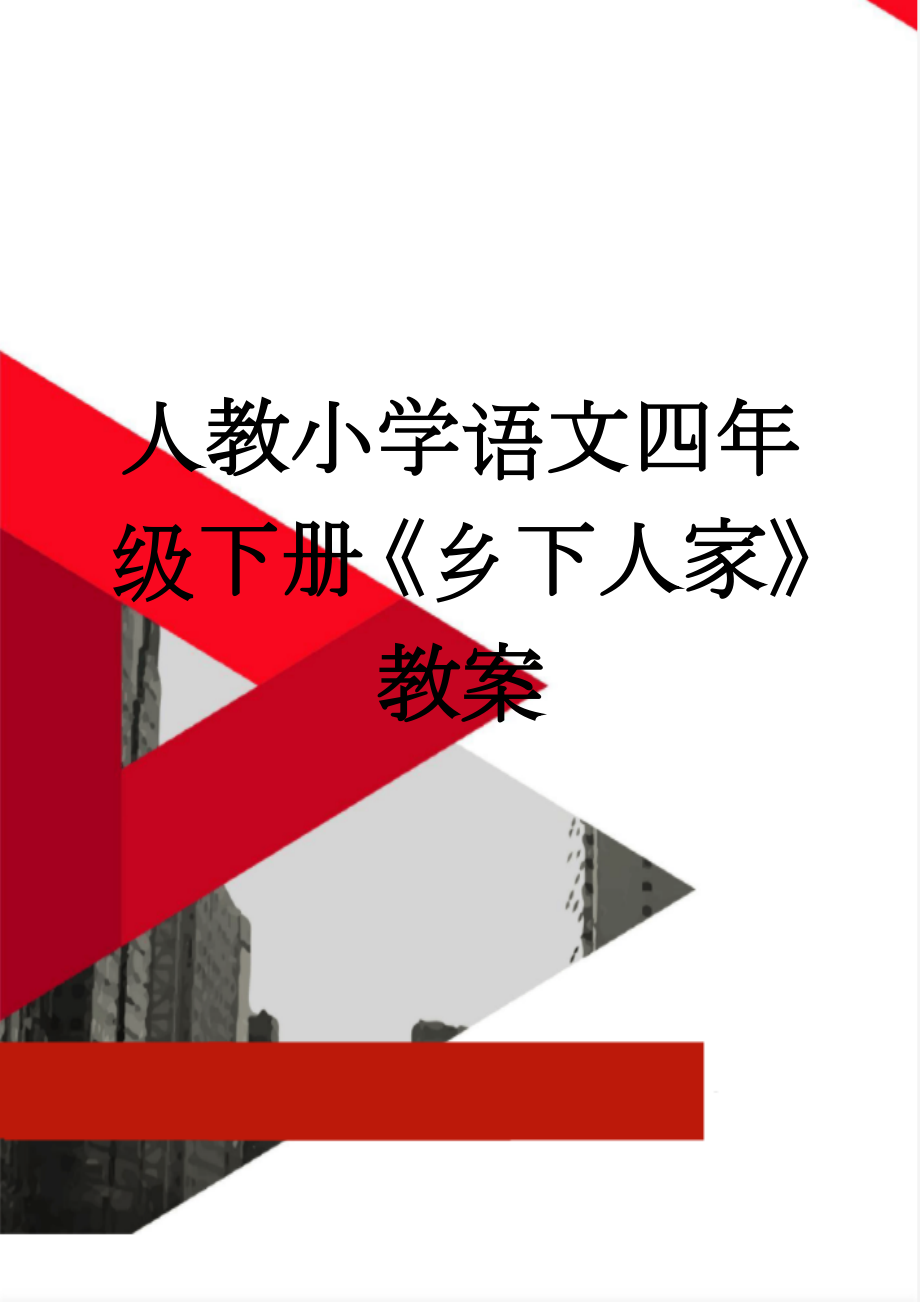 人教小学语文四年级下册《乡下人家》教案